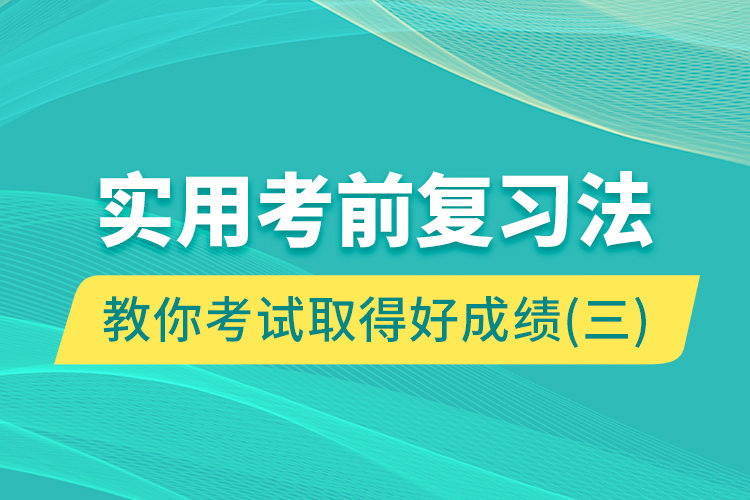 实用考前复习法

教你考试取得好成绩(三)